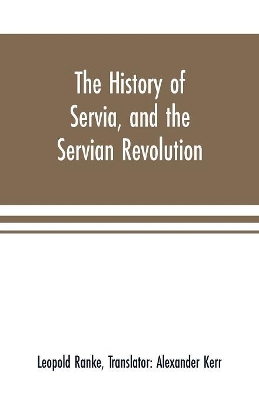 The History of Servia, and the Servian Revolution

Leopold Ranke, Translator: Alexander Kerr